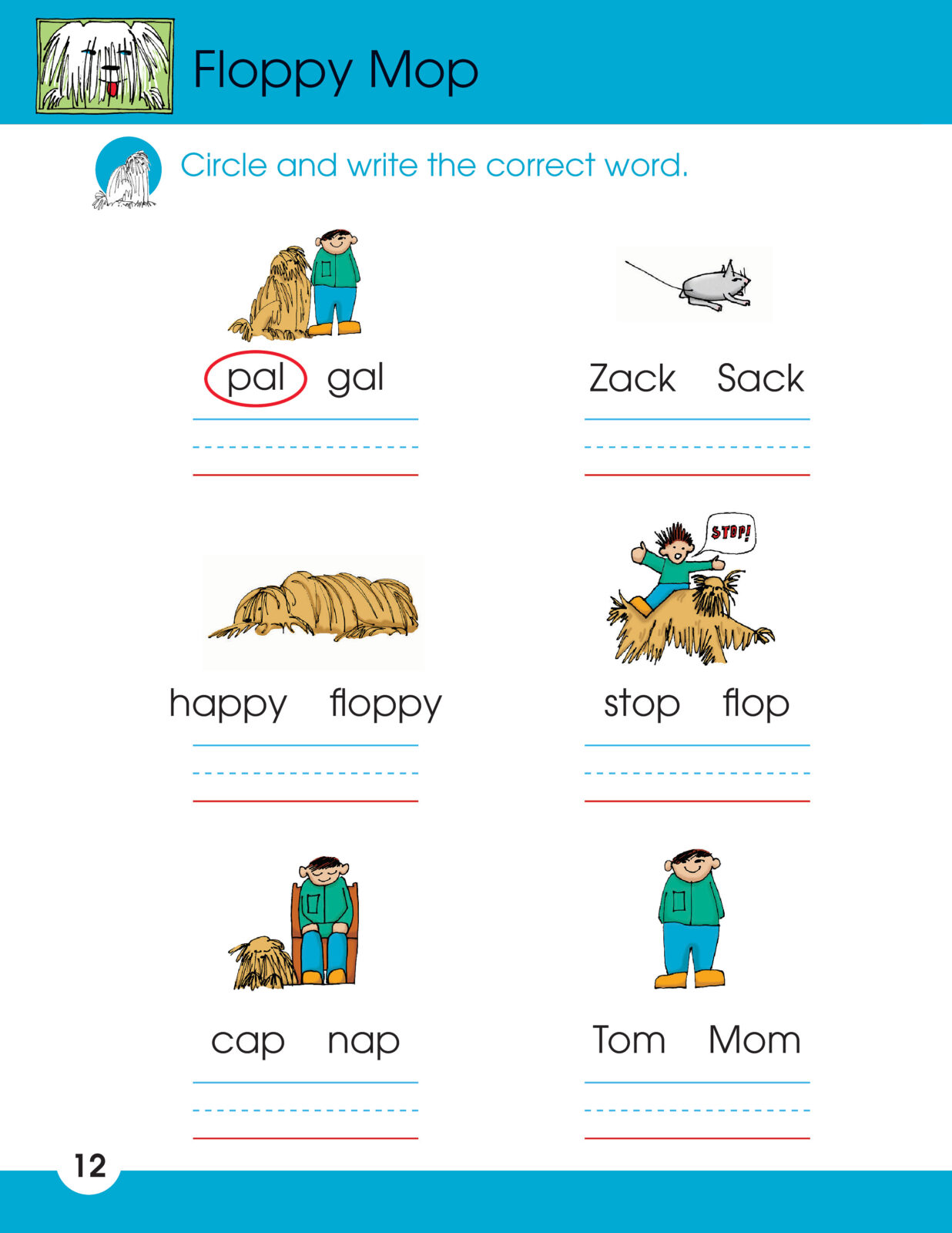 Floppy Mop

Circle and write the correct word.

pal gal

Zack Sack

happy floppy

STOP!

stop flop

cap nap

Tom Mom

12